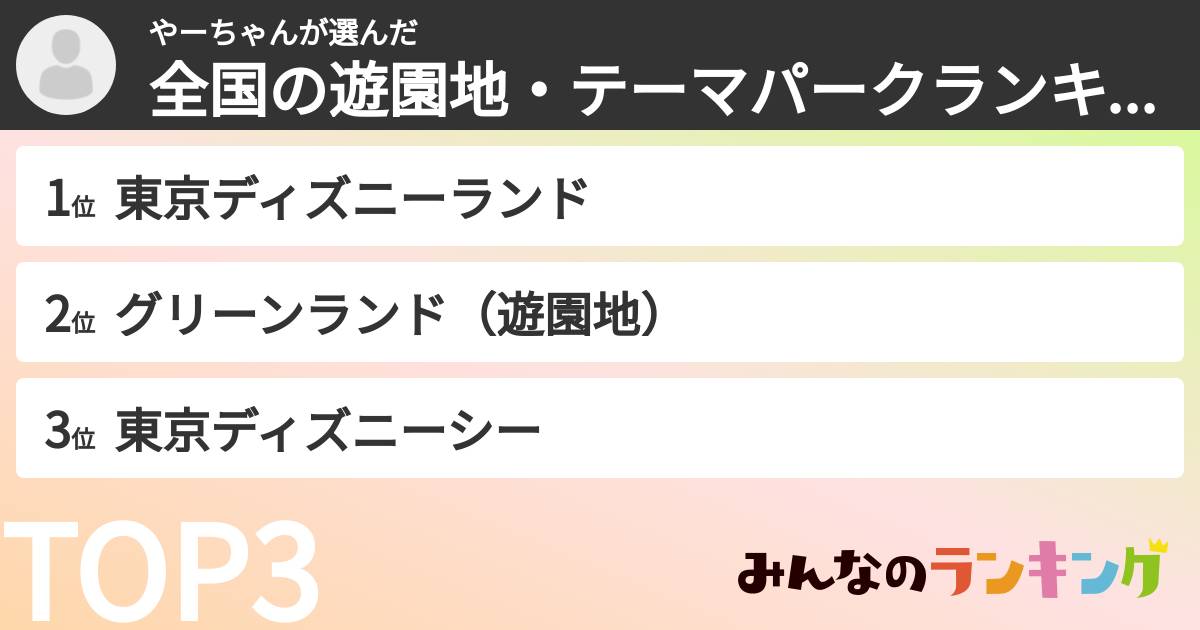 やーちゃんが選んだ
全国の遊園地・テーマパークランキ...

1位 東京ディズニーランド

2位 グリーンランド（遊園地）

3位 東京ディズニーシー

TOP3

みんなのランキング